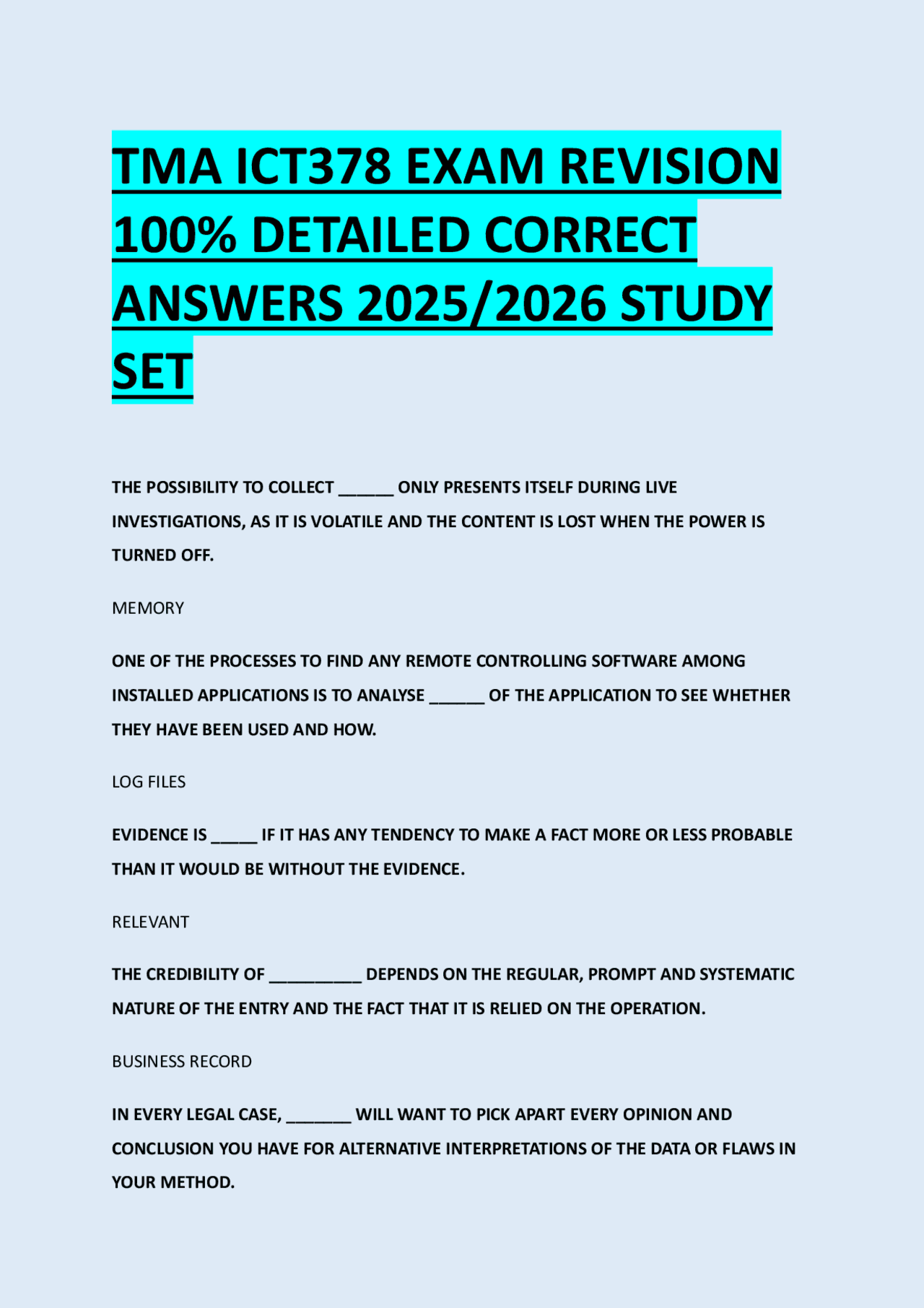 TMA ICT378 EXAM REVISION 100% DETAILED CORRECT ANSWERS 2025/2026 STUDY SET

THE POSSIBILITY TO COLLECT ______ ONLY PRESENTS ITSELF DURING LIVE INVESTIGATIONS, AS IT IS VOLATILE AND THE CONTENT IS LOST WHEN THE POWER IS TURNED OFF.

MEMORY

ONE OF THE PROCESSES TO FIND ANY REMOTE CONTROLLING SOFTWARE AMONG INSTALLED APPLICATIONS IS TO ANALYSE ______ OF THE APPLICATION TO SEE WHETHER THEY HAVE BEEN USED AND HOW.

LOG FILES

EVIDENCE IS _____ IF IT HAS ANY TENDENCY TO MAKE A FACT MORE OR LESS PROBABLE THAN IT WOULD BE WITHOUT THE EVIDENCE.

RELEVANT

THE CREDIBILITY OF __________ DEPENDS ON THE REGULAR, PROMPT AND SYSTEMATIC NATURE OF THE ENTRY AND THE FACT THAT IT IS RELIED ON THE OPERATION.

BUSINESS RECORD

IN EVERY LEGAL CASE, _______ WILL WANT TO PICK APART EVERY OPINION AND CONCLUSION YOU HAVE FOR ALTERNATIVE INTERPRETATIONS OF THE DATA OR FLAWS IN YOUR METHOD.